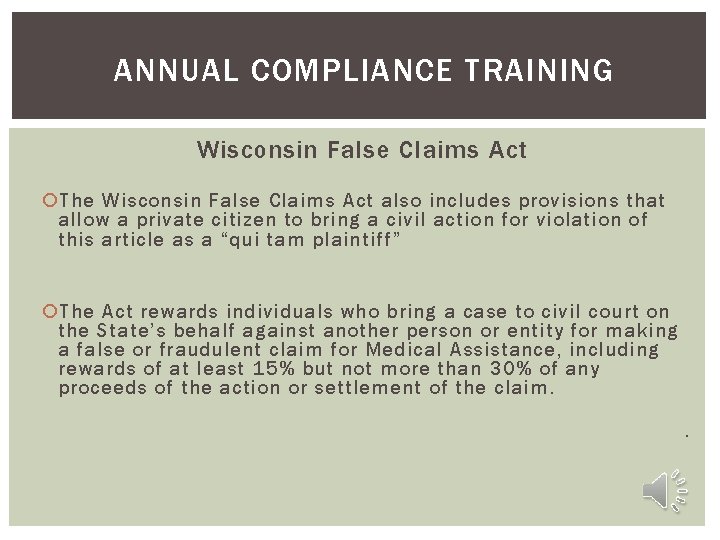 ANNUAL COMPLIANCE TRAINING

Wisconsin False Claims Act

The Wisconsin False Claims Act also includes provisions that allow a private citizen to bring a civil action for violation of this article as a “qui tam plaintiff”

The Act rewards individuals who bring a case to civil court on the State’s behalf against another person or entity for making a false or fraudulent claim for Medical Assistance, including rewards of at least 15% but not more than 30% of any proceeds of the action or settlement of the claim.